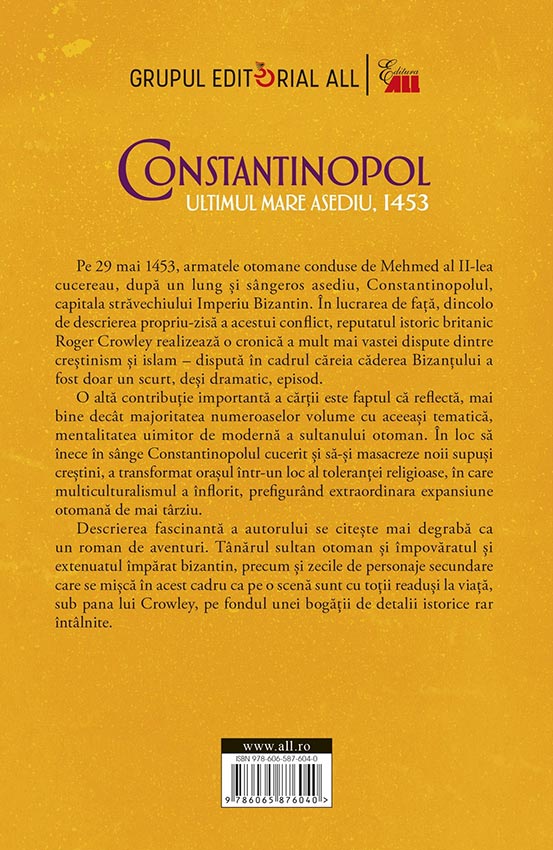 GRUPUL EDITORIAL ALL | Editura ALL

CONSTANTINOPOL
ULTIMUL MARE ASEDIU, 1453

Pe 29 mai 1453, armatele otomane conduse de Mehmed al II-lea cucereau, după un lung și sângeros asediu, Constantinopolul, capitala străvechiului Imperiu Bizantin. În lucrarea de față, dincolo de descrierea propriu-zisă a acestui conflict, reputatul istoric britanic Roger Crowley realizează o cronică a mult mai vastei dispute dintre creștinism și islam – dispută în cadrul căreia căderea Bizanțului a fost doar un scurt, deși dramatic, episod.

O altă contribuție importantă a cărții este faptul că reflectă, mai bine decât majoritatea numeroaselor volume cu aceeași tematică, mentalitatea uimitor de modernă a sultanului otoman. În loc să înece în sânge Constantinopolul cucerit și să-și masacreze noii supuși creștini, a transformat orașul într-un loc al toleranței religioase, în care multiculturalismul a înflorit, prefigurând extraordinara expansiune otomană de mai târziu.

Descrierea fascinantă a autorului se citește mai degrabă ca un roman de aventuri. Tânărul sultan otoman și împovăratul și extenuatul împărat bizantin, precum și zecile de personaje secundare care se mișcă în acest cadru ca pe o scenă sunt cu toții readuși la viață, sub pana lui Crowley, pe fondul unei bogății de detalii istorice rar întâlnite.

www.all.ro
ISBN 978-606-587-604-0
9 786065 876040 >